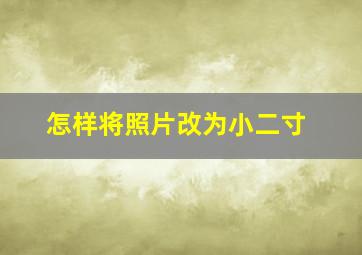 怎样将照片改为小二寸